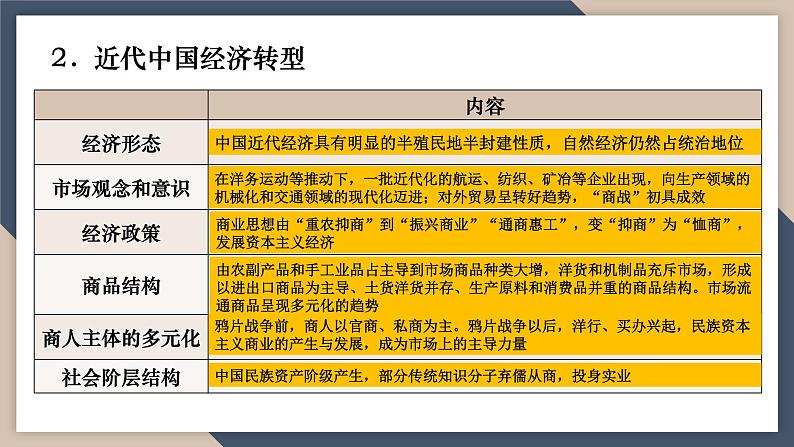 2．近代中国经济转型

|  | 内容 |
|---|---|
| 经济形态 | 中国近代经济具有明显的半殖民地半封建性质，自然经济仍然占统治地位 |
| 市场观念和意识 | 在洋务运动等推动下，一批近代化的航运、纺织、矿冶等企业出现，向生产领域的机械化和交通领域的现代化迈进；对外贸易呈转好趋势，“商战”初具成效 |
| 经济政策 | 商业思想由“重农抑商”到“振兴商业”“通商惠工”，变“抑商”为“恤商”，发展资本主义经济 |
| 商品结构 | 由农副产品和手工业品占主导到市场商品种类大增，洋货和机制品充斥市场，形成以进出口商品为主导、土货洋货并存、生产原料和消费品并重的商品结构。市场流通商品呈现多元化的趋势 |
| 商人主体的多元化 | 鸦片战争前，商人以官商、私商为主。鸦片战争以后，洋行、买办兴起，民族资本主义商业的产生与发展，成为市场上的主导力量 |
| 社会阶层结构 | 中国民族资产阶级产生，部分传统知识分子弃儒从商，投身实业 |